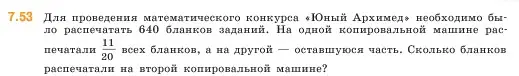 7.53 Для проведения математического конкурса «Юный Архимед» необходимо было распечатать 640 бланков заданий. На одной копировальной машине распечатали $\frac{11}{20}$ всех бланков, а на другой — оставшуюся часть. Сколько бланков распечатали на второй копировальной машине?